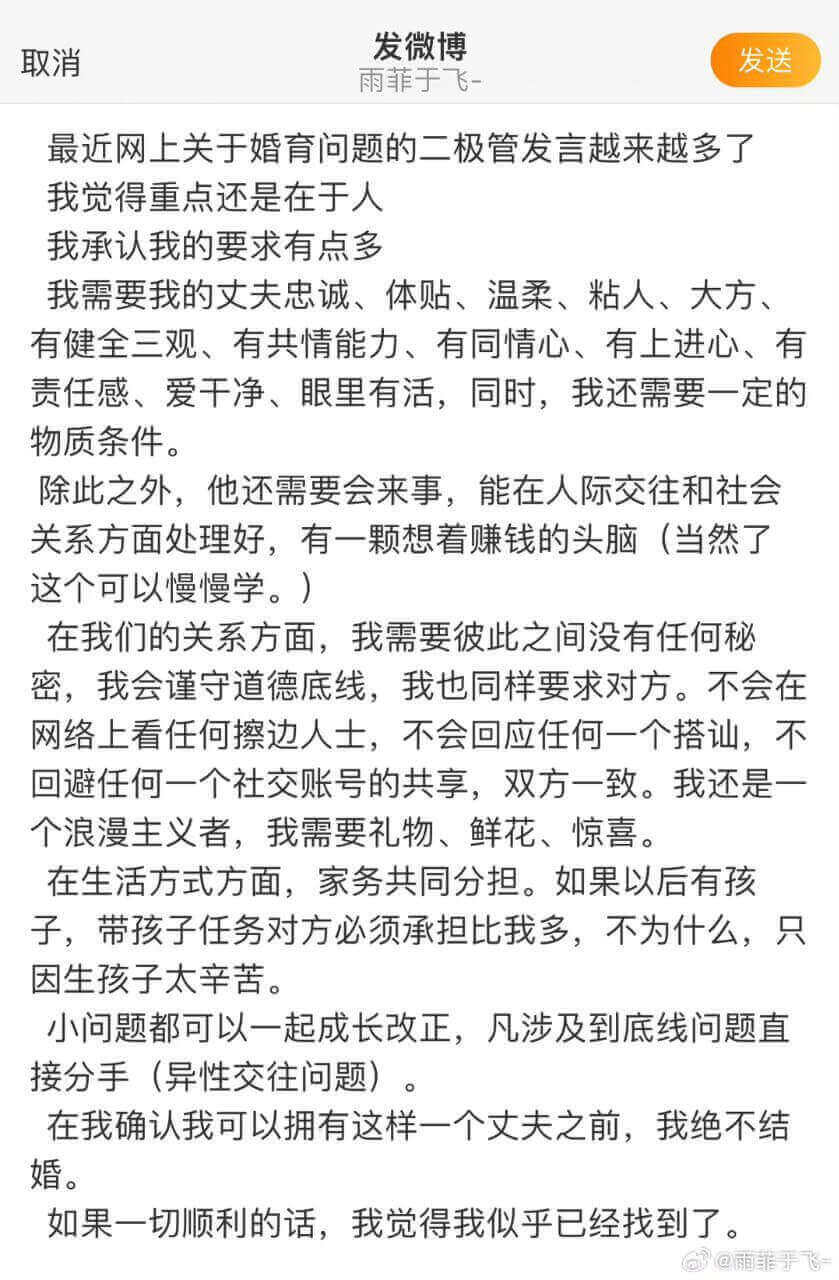 取消
发微博
雨菲于飞-
发送

最近网上关于婚育问题的二极管发言越来越多了
我觉得重点还是在于人
我承认我的要求有点多
我需要我的丈夫忠诚、体贴、温柔、粘人、大方、有健全三观、有共情能力、有同情心、有上进心、有责任感、爱干净、眼里有活，同时，我还需要一定的物质条件。

除此之外，他还需要会来事，能在人际交往和社会关系方面处理好，有一颗想着赚钱的头脑（当然了这个可以慢慢学。）

在我们的关系方面，我需要彼此之间没有任何秘密，我会谨守道德底线，我也同样要求对方。不会在网络上看任何擦边人士，不会回应任何一个搭讪，不回避任何一个社交账号的共享，双方一致。我还是一个浪漫主义者，我需要礼物、鲜花、惊喜。

在生活方式方面，家务共同分担。如果以后有孩子，带孩子任务对方必须承担比我多，不为什么，只因生孩子太辛苦。

小问题都可以一起成长改正，凡涉及到底线问题直接分手（异性交往问题）。

在我确认我可以拥有这样一个丈夫之前，我绝不结婚。

如果一切顺利的话，我觉得我似乎已经找到了。

@雨菲于飞-